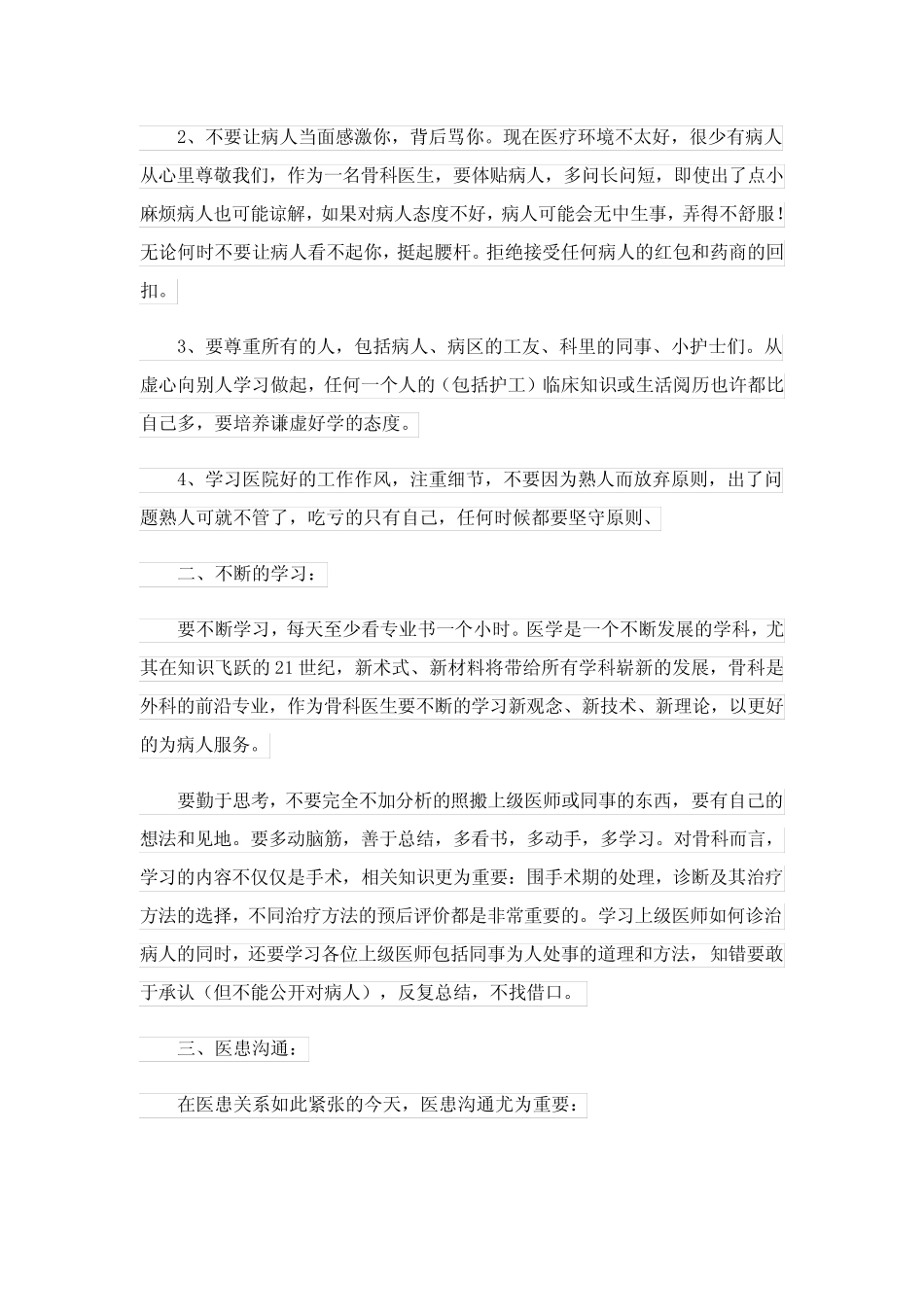 2、不要让病人当面感激你，背后骂你。现在医疗环境不太好，很少有病人从心里尊敬我们，作为一名骨科医生，要体贴病人，多问长问短，即使出了点小麻烦病人也可能谅解，如果对病人态度不好，病人可能会无中生事，弄得不舒服！无论何时不要让病人看不起你，挺起腰杆。拒绝接受任何病人的红包和药商的回扣。

3、要尊重所有的人，包括病人、病区的工友、科里的同事、小护士们。从虚心向别人学习做起，任何一个人的（包括护工）临床知识或生活阅历也许都比自己多，要培养谦虚好学的态度。

4、学习医院好的工作作风，注重细节，不要因为熟人而放弃原则，出了问题熟人可就不管了，吃亏的只有自己，任何时候都要坚守原则、

二、不断的学习：

要不断学习，每天至少看专业书一个小时。医学是一个不断发展的学科，尤其在知识飞跃的21世纪，新术式、新材料将带给所有学科崭新的发展，骨科是外科的前沿专业，作为骨科医生要不断的学习新观念、新技术、新理论，以更好的为病人服务。

要勤于思考，不要完全不加分析的照搬上级医师或同事的东西，要有自己的想法和见地。要多动脑筋，善于总结，多看书，多动手，多学习。对骨科而言，学习的内容不仅仅是手术，相关知识更为重要：围手术期的处理，诊断及其治疗方法的选择，不同治疗方法的预后评价都是非常重要的。学习上级医师如何诊治病人的同时，还要学习各位上级医师包括同事为人处事的道理和方法，知错要敢于承认（但不能公开对病人），反复总结，不找借口。

三、医患沟通：

在医患关系如此紧张的今天，医患沟通尤为重要：